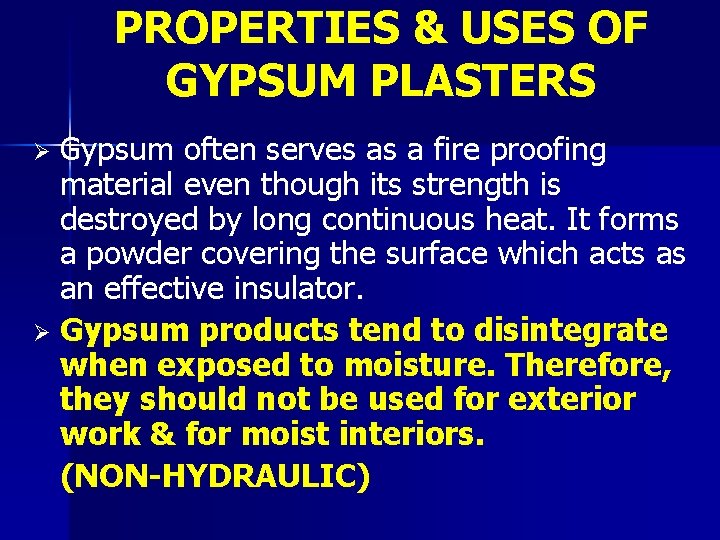 PROPERTIES & USES OF GYPSUM PLASTERS

➢ Gypsum often serves as a fire proofing material even though its strength is destroyed by long continuous heat. It forms a powder covering the surface which acts as an effective insulator.

➢ Gypsum products tend to disintegrate when exposed to moisture. Therefore, they should not be used for exterior work & for moist interiors.

(NON-HYDRAULIC)